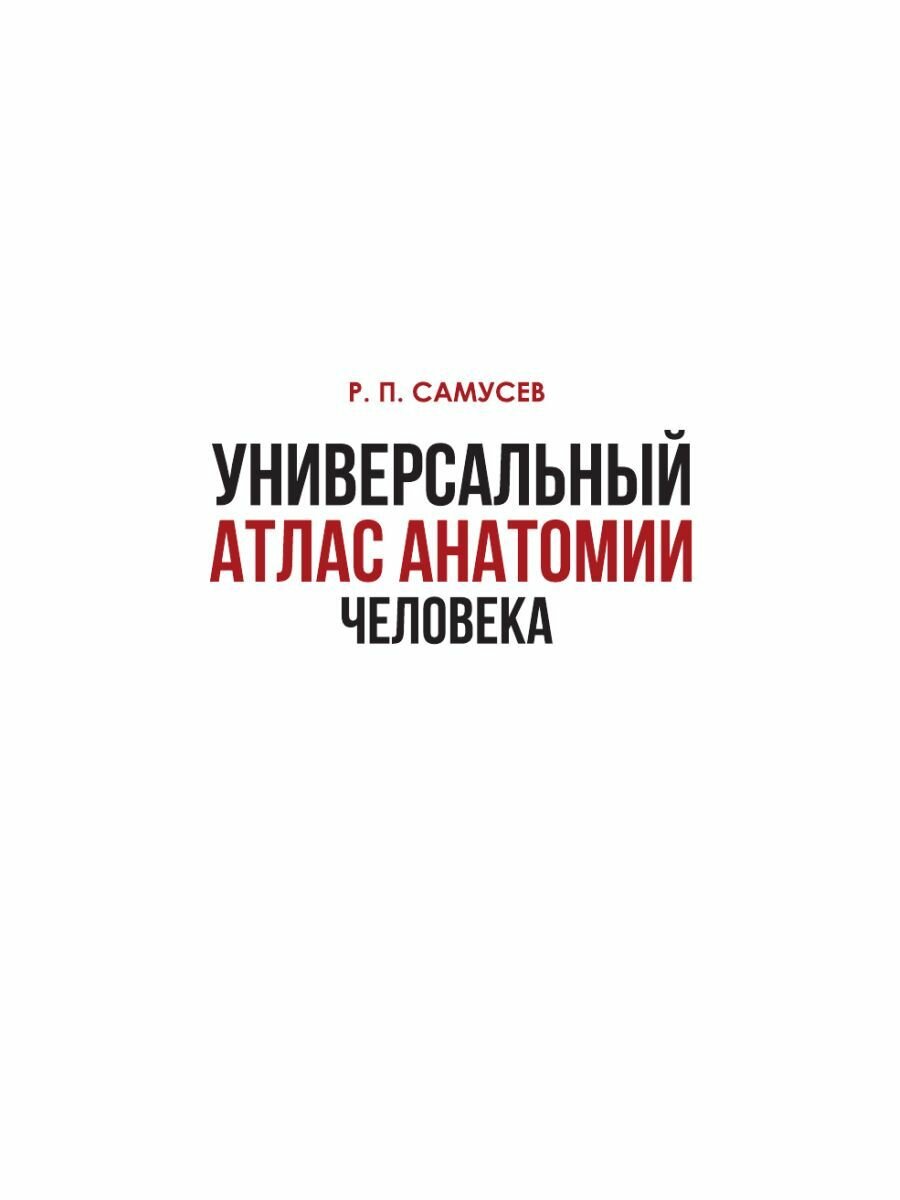 Р. П. САМУСЕВ

УНИВЕРСАЛЬНЫЙ
АТЛАС АНАТОМИИ
ЧЕЛОВЕКА